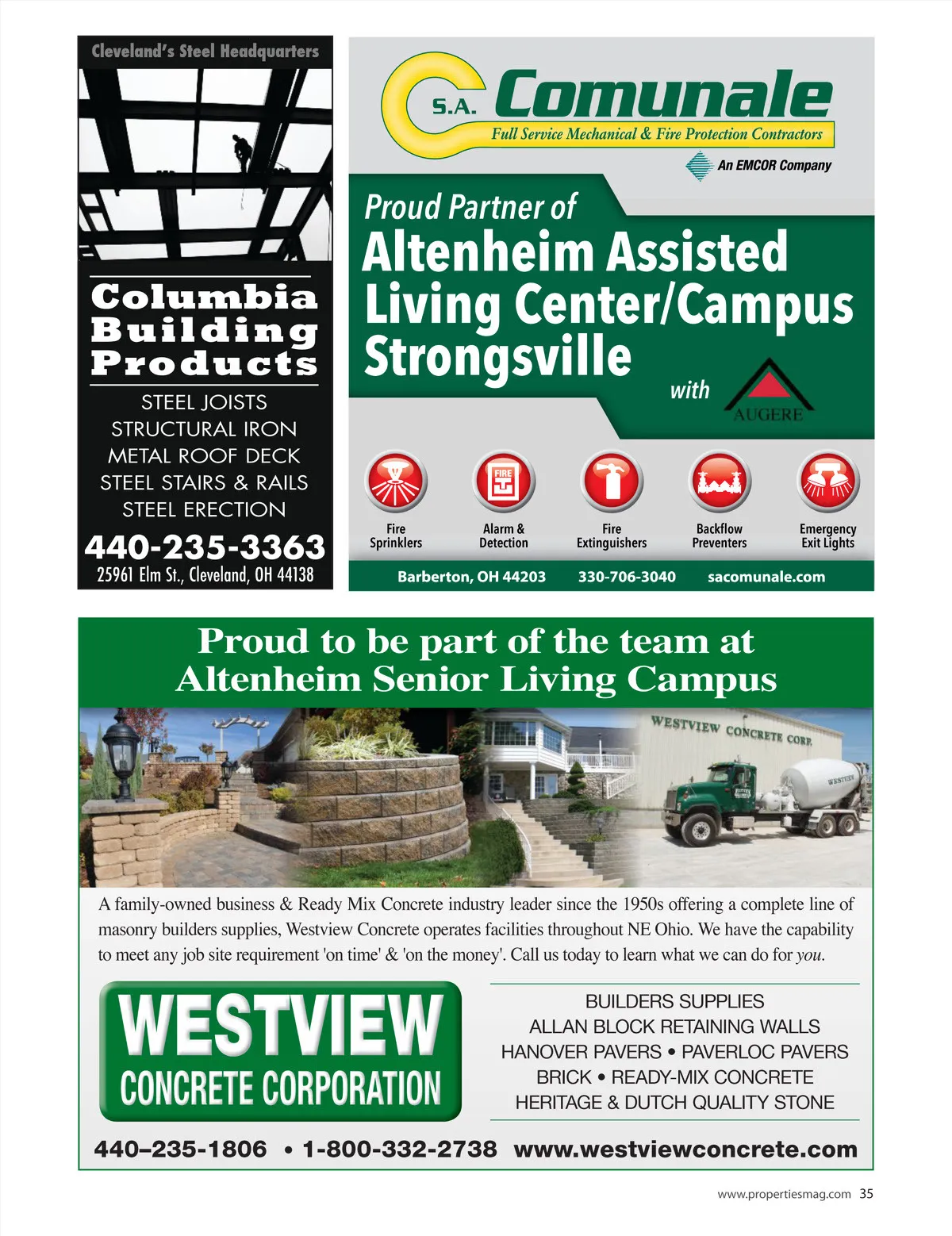 Cleveland's Steel Headquarters

Columbia Building Products

STEEL JOISTS
STRUCTURAL IRON
METAL ROOF DECK
STEEL STAIRS & RAILS
STEEL ERECTION

440-235-3363
25961 Elm St., Cleveland, OH 44138

S.A. Comunale
Full Service Mechanical & Fire Protection Contractors
An EMCOR Company

Proud Partner of
Altenheim Assisted Living Center/Campus Strongsville
with
AUGERE

FIRE

Fire Sprinklers
Alarm & Detection
Fire Extinguishers
Backflow Preventers
Emergency Exit Lights

Barberton, OH 44203 330-706-3040 sacomunale.com

Proud to be part of the team at Altenheim Senior Living Campus

WESTVIEW CONCRETE CORP.

WESTVIEW

A family-owned business & Ready Mix Concrete industry leader since the 1950s offering a complete line of masonry builders supplies, Westview Concrete operates facilities throughout NE Ohio. We have the capability to meet any job site requirement 'on time' & 'on the money'. Call us today to learn what we can do for you.

WESTVIEW
CONCRETE CORPORATION

BUILDERS SUPPLIES
ALLAN BLOCK RETAINING WALLS
HANOVER PAVERS • PAVERLOC PAVERS
BRICK • READY-MIX CONCRETE
HERITAGE & DUTCH QUALITY STONE

440–235-1806 • 1-800-332-2738 www.westviewconcrete.com

www.propertiesmag.com 35